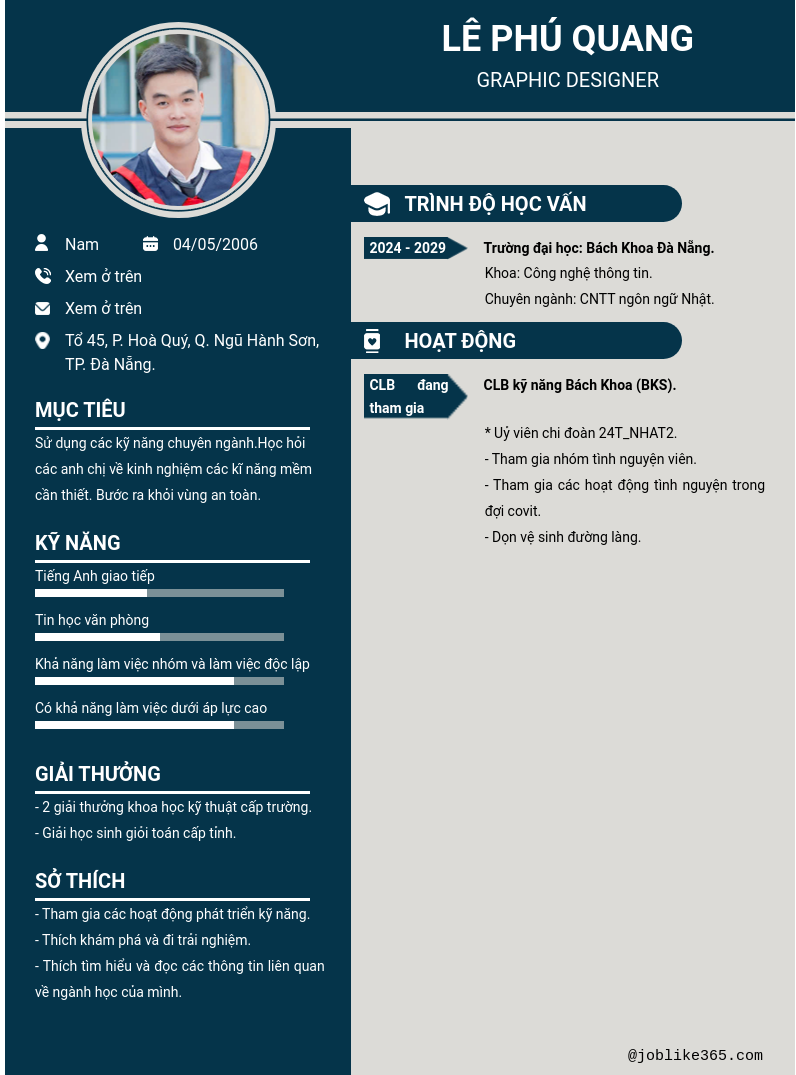 LÊ PHÚ QUANG
GRAPHIC DESIGNER

Nam
04/05/2006
Xem ở trên
Xem ở trên
Tổ 45, P. Hoà Quý, Q. Ngũ Hành Sơn, TP. Đà Nẵng.

MỤC TIÊU
Sử dụng các kỹ năng chuyên ngành.Học hỏi các anh chị về kinh nghiệm các kĩ năng mềm cần thiết. Bước ra khỏi vùng an toàn.

KỸ NĂNG
Tiếng Anh giao tiếp
Tin học văn phòng
Khả năng làm việc nhóm và làm việc độc lập
Có khả năng làm việc dưới áp lực cao

GIẢI THƯỞNG
- 2 giải thưởng khoa học kỹ thuật cấp trường.
- Giải học sinh giỏi toán cấp tỉnh.

SỞ THÍCH
- Tham gia các hoạt động phát triển kỹ năng.
- Thích khám phá và đi trải nghiệm.
- Thích tìm hiểu và đọc các thông tin liên quan về ngành học của mình.

TRÌNH ĐỘ HỌC VẤN
2024 - 2029
Trường đại học: Bách Khoa Đà Nẵng.
Khoa: Công nghệ thông tin.
Chuyên ngành: CNTT ngôn ngữ Nhật.

HOẠT ĐỘNG
CLB đang tham gia
CLB kỹ năng Bách Khoa (BKS).

* Uỷ viên chi đoàn 24T_NHAT2.
- Tham gia nhóm tình nguyện viên.
- Tham gia các hoạt động tình nguyện trong đợi covit.
- Dọn vệ sinh đường làng.

@joblike365.com